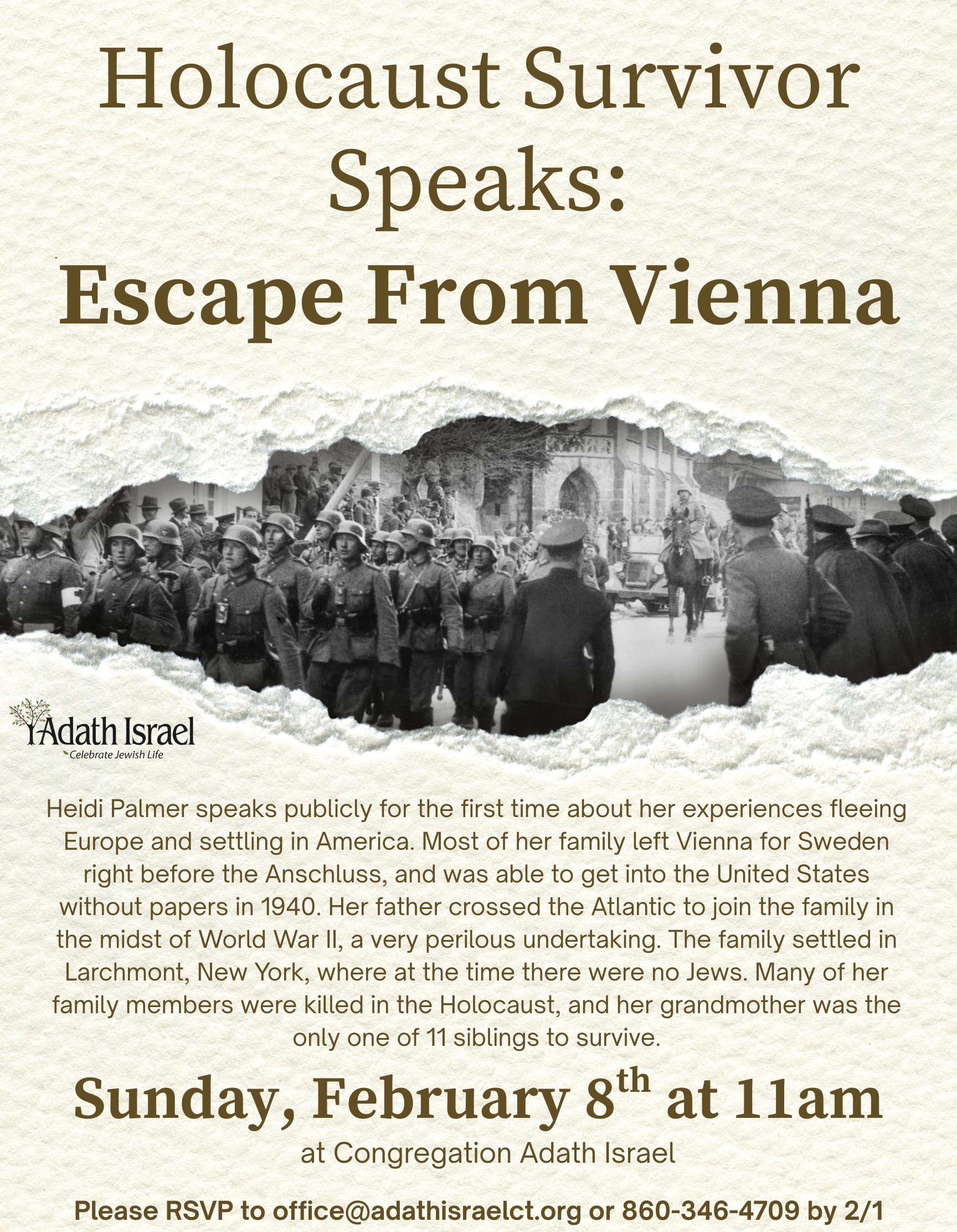 Holocaust Survivor Speaks:
Escape From Vienna

Adath Israel
Celebrate Jewish Life

Heidi Palmer speaks publicly for the first time about her experiences fleeing Europe and settling in America. Most of her family left Vienna for Sweden right before the Anschluss, and was able to get into the United States without papers in 1940. Her father crossed the Atlantic to join the family in the midst of World War II, a very perilous undertaking. The family settled in Larchmont, New York, where at the time there were no Jews. Many of her family members were killed in the Holocaust, and her grandmother was the only one of 11 siblings to survive.

Sunday, February 8$^{th}$ at 11am
at Congregation Adath Israel

Please RSVP to office@adathisraelct.org or 860-346-4709 by 2/1